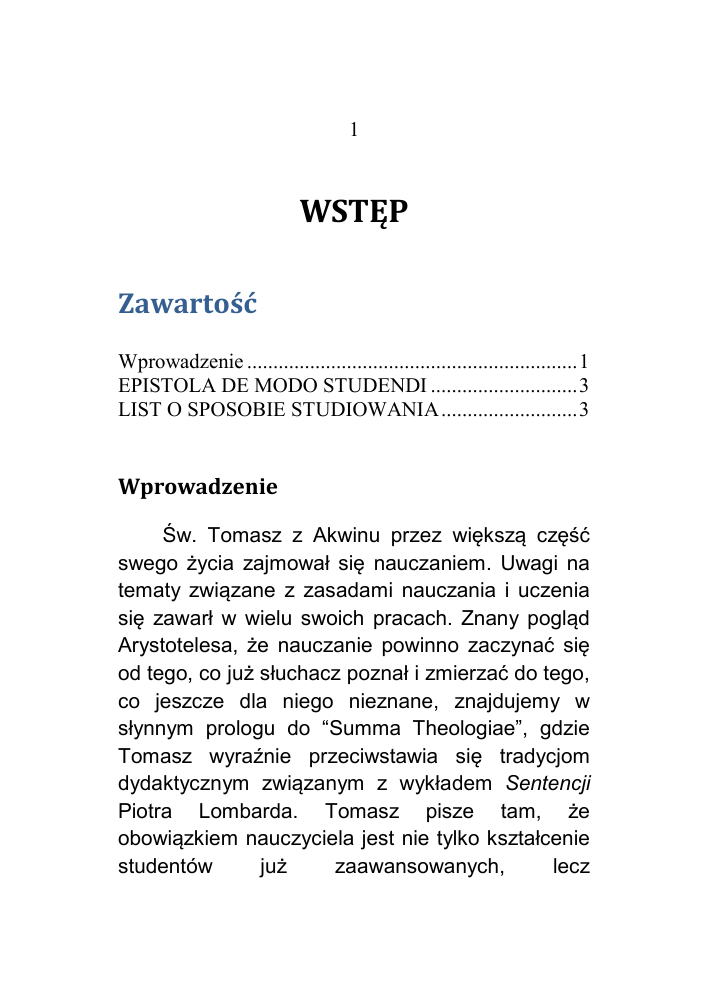 1

WSTĘP

Zawartość

Wprowadzenie ............................................................... 1
EPISTOLA DE MODO STUDENDI ............................ 3
LIST O SPOSOBIE STUDIOWANIA .......................... 3

Wprowadzenie

Św. Tomasz z Akwinu przez większą część swego życia zajmował się nauczaniem. Uwagi na tematy związane z zasadami nauczania i uczenia się zawarł w wielu swoich pracach. Znany pogląd Arystotelesa, że nauczanie powinno zaczynać się od tego, co już słuchacz poznał i zmierzać do tego, co jeszcze dla niego nieznane, znajdujemy w słynnym prologu do “Summa Theologiae”, gdzie Tomasz wyraźnie przeciwstawia się tradycjom dydaktycznym związanym z wykładem Sentencji Piotra Lombarda. Tomasz pisze tam, że obowiązkiem nauczyciela jest nie tylko kształcenie studentów już zaawansowanych, lecz